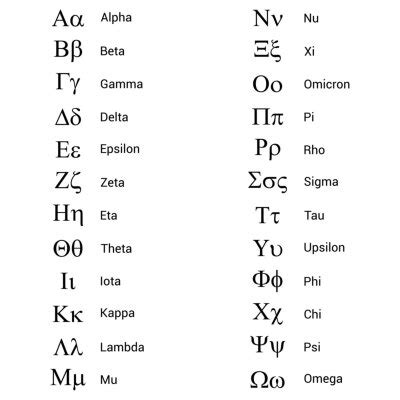 Αα Alpha
Ββ Beta
Γγ Gamma
Δδ Delta
Εε Epsilon
Ζζ Zeta
Ηη Eta
Θθ Theta
Ιι Iota
Κκ Kappa
Λλ Lambda
Μμ Mu

Νν Nu
Ξξ Xi
Οο Omicron
Ππ Pi
Ρρ Rho
Σσς Sigma
Ττ Tau
Υυ Upsilon
Φφ Phi
Χχ Chi
Ψψ Psi
Ωω Omega